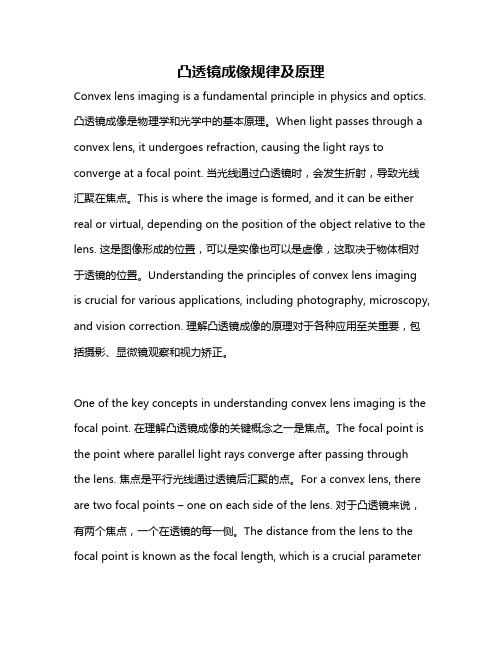 凸透镜成像规律及原理

Convex lens imaging is a fundamental principle in physics and optics. 凸透镜成像是物理学和光学中的基本原理。When light passes through a convex lens, it undergoes refraction, causing the light rays to converge at a focal point. 当光线通过凸透镜时，会发生折射，导致光线汇聚在焦点。This is where the image is formed, and it can be either real or virtual, depending on the position of the object relative to the lens. 这是图像形成的位置，可以是实像也可以是虚像，这取决于物体相对于透镜的位置。Understanding the principles of convex lens imaging is crucial for various applications, including photography, microscopy, and vision correction. 理解凸透镜成像的原理对于各种应用至关重要，包括摄影、显微镜观察和视力矫正。

One of the key concepts in understanding convex lens imaging is the focal point. 在理解凸透镜成像的关键概念之一是焦点。The focal point is the point where parallel light rays converge after passing through the lens. 焦点是平行光线通过透镜后汇聚的点。For a convex lens, there are two focal points – one on each side of the lens. 对于凸透镜来说，有两个焦点，一个在透镜的每一侧。The distance from the lens to the focal point is known as the focal length, which is a crucial parameter